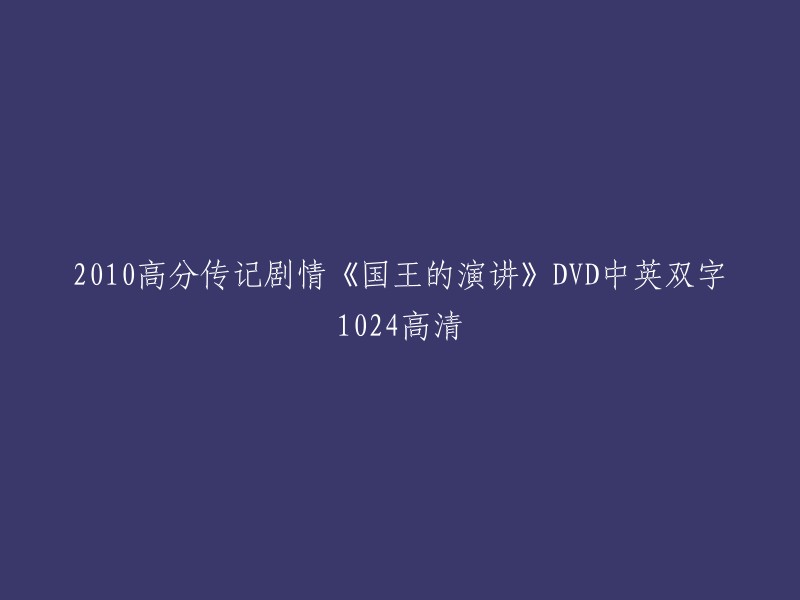 2010高分传记剧情《国王的演讲》DVD中英双字1024高清